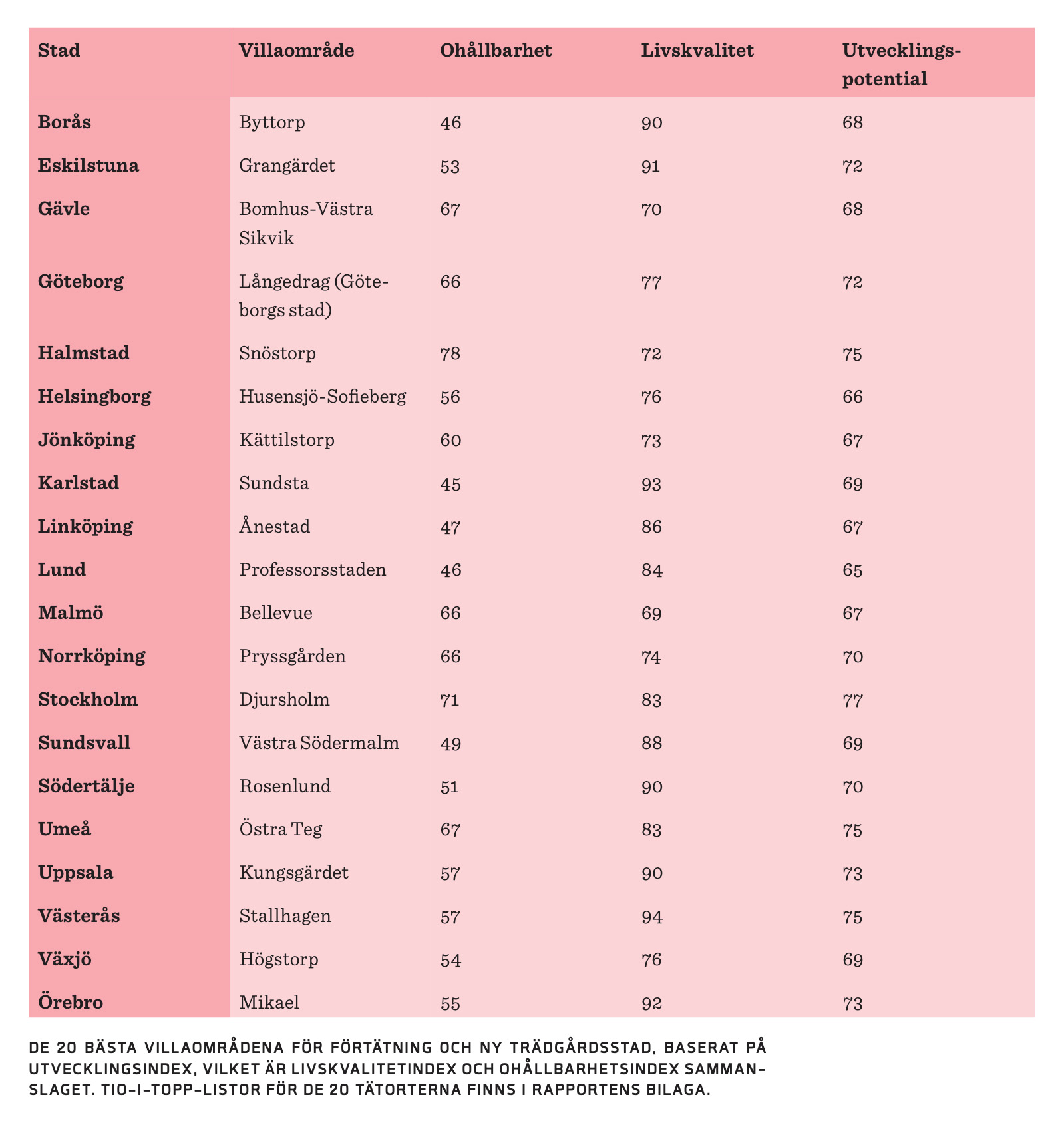 | Stad | Villaområde | Ohållbarhet | Livskvalitet | Utvecklingspotential |
|---|---|---|---|---|
| Borås | Byttorp | 46 | 90 | 68 |
| Eskilstuna | Grangärdet | 53 | 91 | 72 |
| Gävle | Bomhus-Västra Sikvik | 67 | 70 | 68 |
| Göteborg | Långedrag (Göteborgs stad) | 66 | 77 | 72 |
| Halmstad | Snöstorp | 78 | 72 | 75 |
| Helsingborg | Husensjö-Sofieberg | 56 | 76 | 66 |
| Jönköping | Kättilstorp | 60 | 73 | 67 |
| Karlstad | Sundsta | 45 | 93 | 69 |
| Linköping | Ånestad | 47 | 86 | 67 |
| Lund | Professorsstaden | 46 | 84 | 65 |
| Malmö | Bellevue | 66 | 69 | 67 |
| Norrköping | Pryssgården | 66 | 74 | 70 |
| Stockholm | Djursholm | 71 | 83 | 77 |
| Sundsvall | Västra Södermalm | 49 | 88 | 69 |
| Södertälje | Rosenlund | 51 | 90 | 70 |
| Umeå | Östra Teg | 67 | 83 | 75 |
| Uppsala | Kungsgärdet | 57 | 90 | 73 |
| Västerås | Stallhagen | 57 | 94 | 75 |
| Växjö | Högstorp | 54 | 76 | 69 |
| Örebro | Mikael | 55 | 92 | 73 |

DE 20 BÄSTA VILLAOMRÅDENA FÖR FÖRTÄTNING OCH NY TRÄDGÅRDSSTAD, BASERAT PÅ UTVECKLINGSINDEX, VILKET ÄR LIVSKVALITETINDEX OCH OHÅLLBARHETSINDEX SAMMANSLAGET. TIO-I-TOPP-LISTOR FÖR DE 20 TÄTORTERNA FINNS I RAPPORTENS BILAGA.